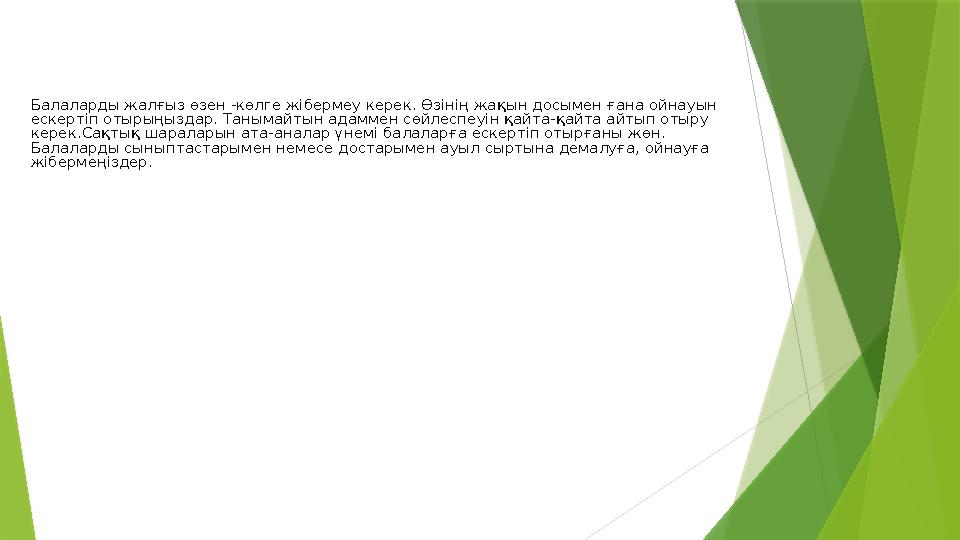 Балаларды жалғыз өзен -көлге жібермеу керек. Өзінің жақын досымен ғана ойнауын ескертіп отырыңыздар. Танымайтын адаммен сөйлеспеуін қайта-қайта айтып отыру керек.Сақтық шараларын ата-аналар үнемі балаларға ескертіп отырғаны жөн. Балаларды сыныптастарымен немесе достарымен ауыл сыртына демалуға, ойнауға жібермеңіздер.